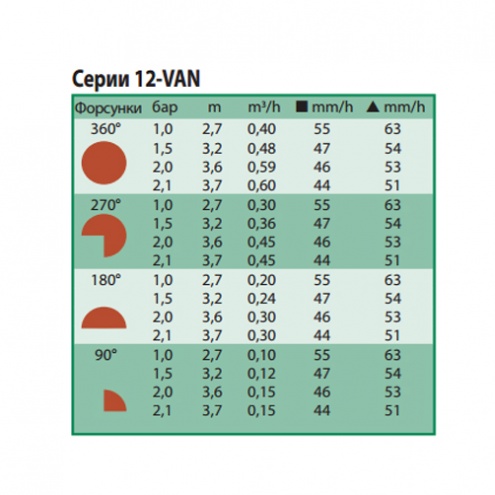 Серии 12-VAN

| Форсунки | бар | m | m³/h | ■ mm/h | ▲ mm/h |
|---|---|---|---|---|---|
| 360° | 1,0 | 2,7 | 0,40 | 55 | 63 |
| | 1,5 | 3,2 | 0,48 | 47 | 54 |
| | 2,0 | 3,6 | 0,59 | 46 | 53 |
| | 2,1 | 3,7 | 0,60 | 44 | 51 |
| 270° | 1,0 | 2,7 | 0,30 | 55 | 63 |
| | 1,5 | 3,2 | 0,36 | 47 | 54 |
| | 2,0 | 3,6 | 0,45 | 46 | 53 |
| | 2,1 | 3,7 | 0,45 | 44 | 51 |
| 180° | 1,0 | 2,7 | 0,20 | 55 | 63 |
| | 1,5 | 3,2 | 0,24 | 47 | 54 |
| | 2,0 | 3,6 | 0,30 | 46 | 53 |
| | 2,1 | 3,7 | 0,30 | 44 | 51 |
| 90° | 1,0 | 2,7 | 0,10 | 55 | 63 |
| | 1,5 | 3,2 | 0,12 | 47 | 54 |
| | 2,0 | 3,6 | 0,15 | 46 | 53 |
| | 2,1 | 3,7 | 0,15 | 44 | 51 |